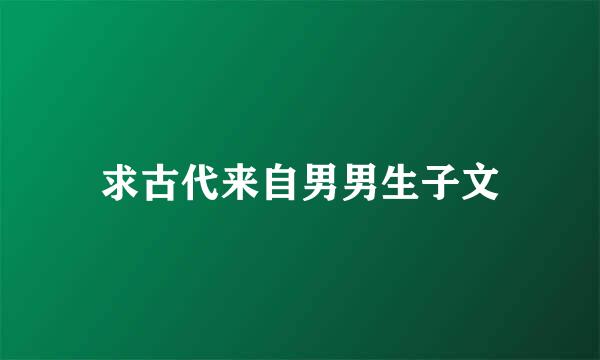 求古代来自男男生子文